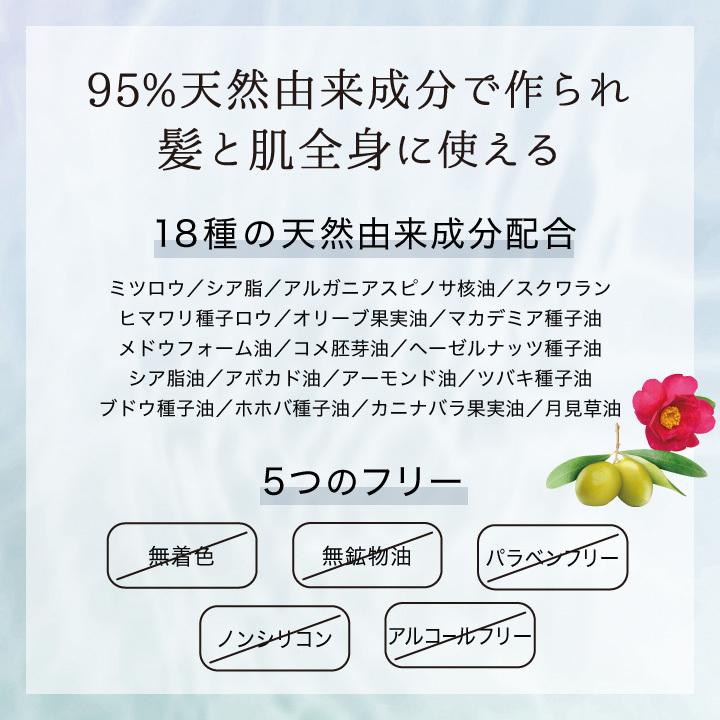 95%天然由来成分で作られ
髪と肌全身に使える

18種の天然由来成分配合

ミツロウ／シア脂／アルガニアスピノサ核油／スクワラン
ヒマワリ種子ロウ／オリーブ果実油／マカデミア種子油
メドウフォーム油／コメ胚芽油／ヘーゼルナッツ種子油
シア脂油／アボカド油／アーモンド油／ツバキ種子油
ブドウ種子油／ホホバ種子油／カニナバラ果実油／月見草油

5つのフリー

無着色

無鉱物油

パラベンフリー

ノンシリコン

アルコールフリー